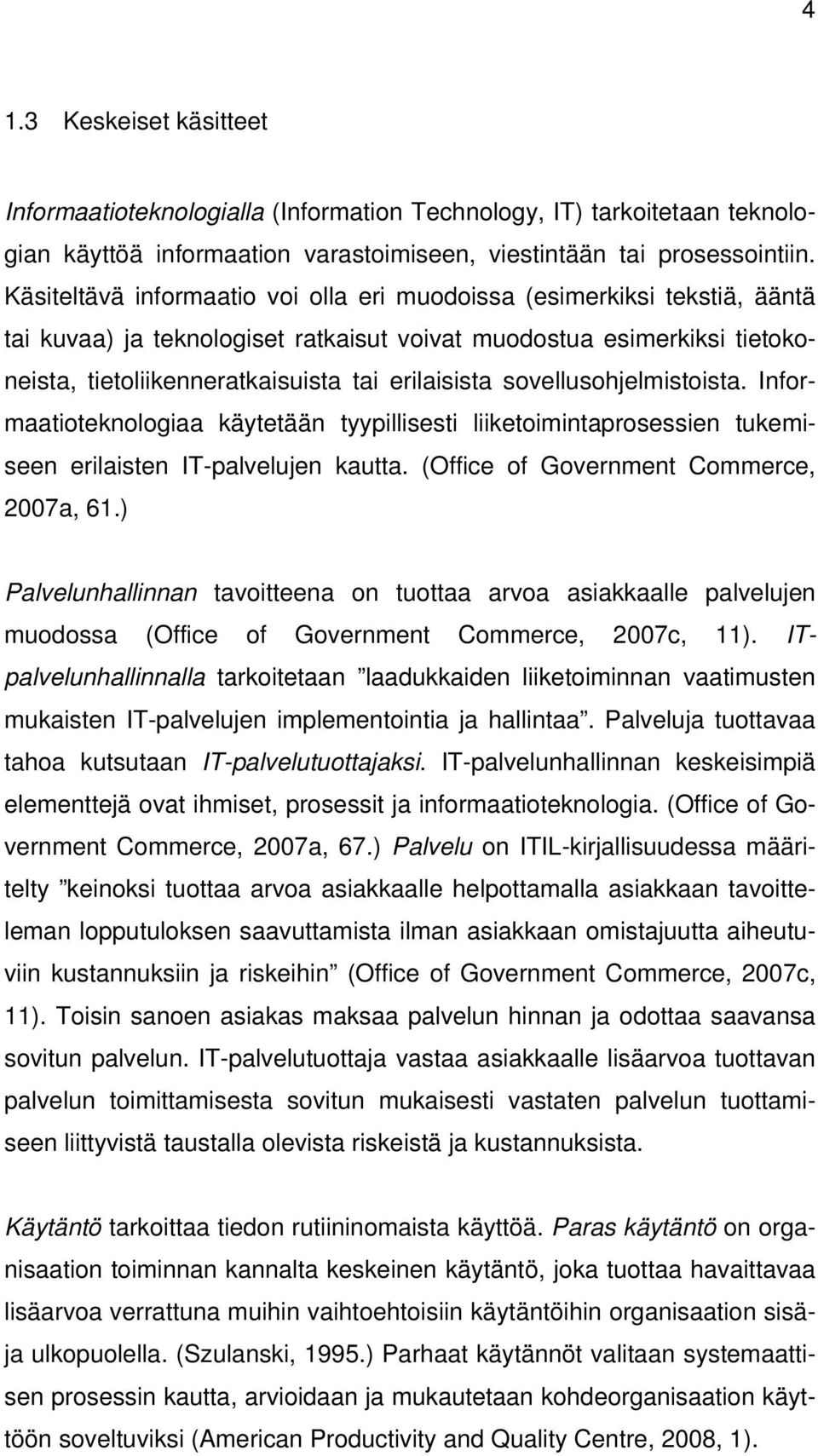 4

1.3 Keskeiset käsitteet

Informaatioteknologialla (Information Technology, IT) tarkoitetaan teknologian käyttöä informaation varastoimiseen, viestintään tai prosessointiin. Käsiteltävä informaatio voi olla eri muodoissa (esimerkiksi tekstiä, ääntä tai kuvaa) ja teknologiset ratkaisut voivat muodostua esimerkiksi tietokoneista, tietoliikenneratkaisuista tai erilaisista sovellusohjelmistoista. Informaatioteknologiaa käytetään tyypillisesti liiketoimintaprosessien tukemiseen erilaisten IT-palvelujen kautta. (Office of Government Commerce, 2007a, 61.)

Palvelunhallinnan tavoitteena on tuottaa arvoa asiakkaalle palvelujen muodossa (Office of Government Commerce, 2007c, 11). IT-palvelunhallinnalla tarkoitetaan ”laadukkaiden liiketoiminnan vaatimusten mukaisten IT-palvelujen implementointia ja hallintaa”. Palveluja tuottavaa tahoa kutsutaan IT-palvelutuottajaksi. IT-palvelunhallinnan keskeisimpiä elementtejä ovat ihmiset, prosessit ja informaatioteknologia. (Office of Government Commerce, 2007a, 67.) Palvelu on ITIL-kirjallisuudessa määritelty ”keinoksi tuottaa arvoa asiakkaalle helpottamalla asiakkaan tavoitteleman lopputuloksen saavuttamista ilman asiakkaan omistajuutta aiheutuviin kustannuksiin ja riskeihin” (Office of Government Commerce, 2007c, 11). Toisin sanoen asiakas maksaa palvelun hinnan ja odottaa saavansa sovitun palvelun. IT-palvelutuottaja vastaa asiakkaalle lisäarvoa tuottavan palvelun toimittamisesta sovitun mukaisesti vastaten palvelun tuottamiseen liittyvistä taustalla olevista riskeistä ja kustannuksista.

Käytäntö tarkoittaa tiedon rutiininomaista käyttöä. Paras käytäntö on organisaation toiminnan kannalta keskeinen käytäntö, joka tuottaa havaittavaa lisäarvoa verrattuna muihin vaihtoehtoisiin käytäntöihin organisaation sisä- ja ulkopuolella. (Szulanski, 1995.) Parhaat käytännöt valitaan systemaattisen prosessin kautta, arvioidaan ja mukautetaan kohdeorganisaation käyttöön soveltuviksi (American Productivity and Quality Centre, 2008, 1).